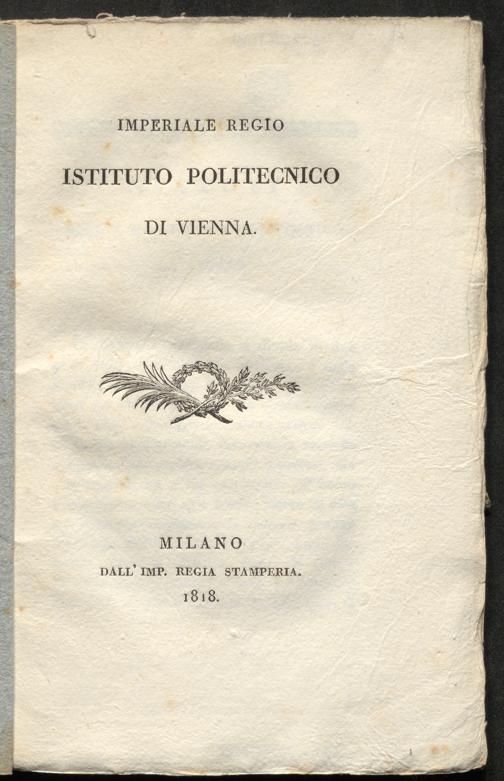 IMPERIALE REGIO

ISTITUTO POLITECNICO

DI VIENNA.

MILANO

DALL' IMP. REGIA STAMPERIA.

1818.